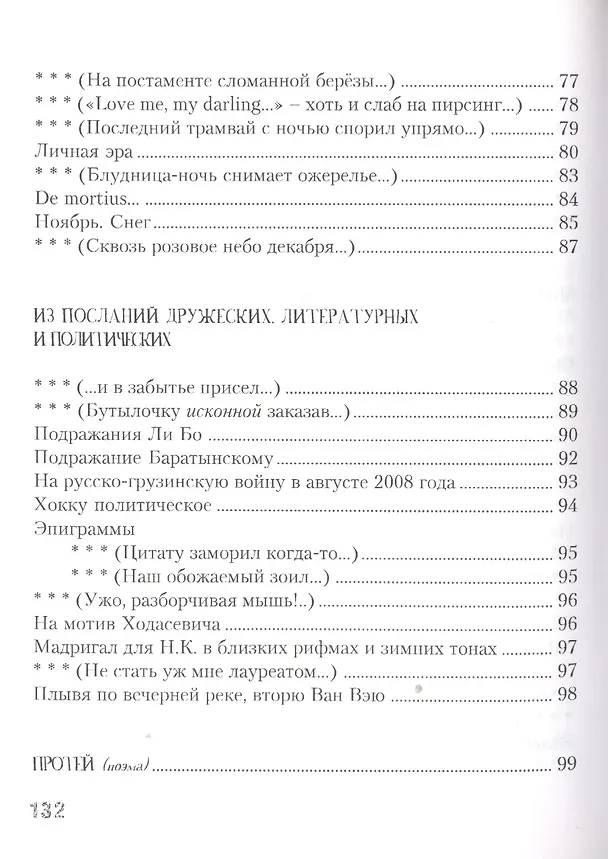 * * * (На постаменте сломанной берёзы...) 77
* * * («Love me, my darling...» – хоть и слаб на пирсинг...) 78
* * * (Последний трамвай с ночью спорил упрямо...) 79
Личная эра 80
* * * (Блудница-ночь снимает ожерелье...) 83
De mortius... 84
Ноябрь. Снег 85
* * * (Сквозь розовое небо декабря...) 87

ИЗ ПОСЛАНИЙ ДРУЖЕСКИХ, ЛИТЕРАТУРНЫХ И ПОЛИТИЧЕСКИХ

* * * (...и в забытье присел...) 88
* * * (Бутылочку исконной заказав...) 89
Подражания Ли Бо 90
Подражание Баратынскому 92
На русско-грузинскую войну в августе 2008 года 93
Хокку политическое 94
Эпиграммы
* * * (Цитату заморил когда-то...) 95
* * * (Наш обожаемый зоил...) 95
* * * (Ужо, разборчивая мышь!..) 96
На мотив Ходасевича 96
Мадригал для Н.К. в близких рифмах и зимних тонах 97
* * * (Не стать уж мне лауреатом...) 97
Плывя по вечерней реке, вторю Ван Вэю 98

ПРОТЕЙ (поэма) 99

132